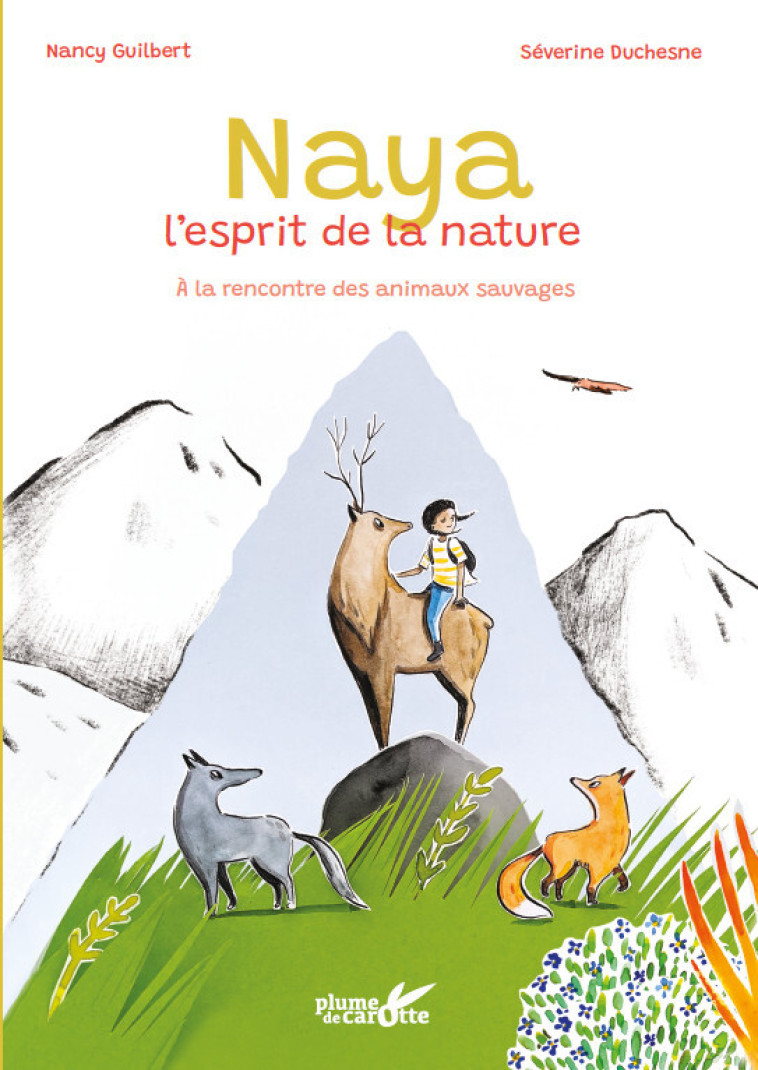 Nancy Guilbert

Séverine Duchesne

Naya
l'esprit de la nature

À la rencontre des animaux sauvages

plume de carotte